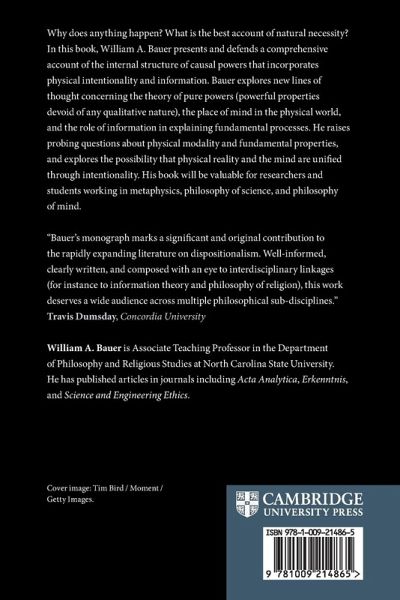 Why does anything happen? What is the best account of natural necessity? In this book, William A. Bauer presents and defends a comprehensive account of the internal structure of causal powers that incorporates physical intentionality and information. Bauer explores new lines of thought concerning the theory of pure powers (powerful properties devoid of any qualitative nature), the place of mind in the physical world, and the role of information in explaining fundamental processes. He raises probing questions about physical modality and fundamental properties, and explores the possibility that physical reality and the mind are unified through intentionality. His book will be valuable for researchers and students working in metaphysics, philosophy of science, and philosophy of mind.

"Bauer's monograph marks a significant and original contribution to the rapidly expanding literature on dispositionalism. Well-informed, clearly written, and composed with an eye to interdisciplinary linkages (for instance to information theory and philosophy of religion), this work deserves a wide audience across multiple philosophical sub-disciplines."
Travis Dumsday, Concordia University

William A. Bauer is Associate Teaching Professor in the Department of Philosophy and Religious Studies at North Carolina State University. He has published articles in journals including Acta Analytica, Erkenntnis, and Science and Engineering Ethics.

Cover image: Tim Bird / Moment / Getty Images.

CAMBRIDGE
UNIVERSITY PRESS

ISBN 978-1-009-21486-5

9 781009 214865 >